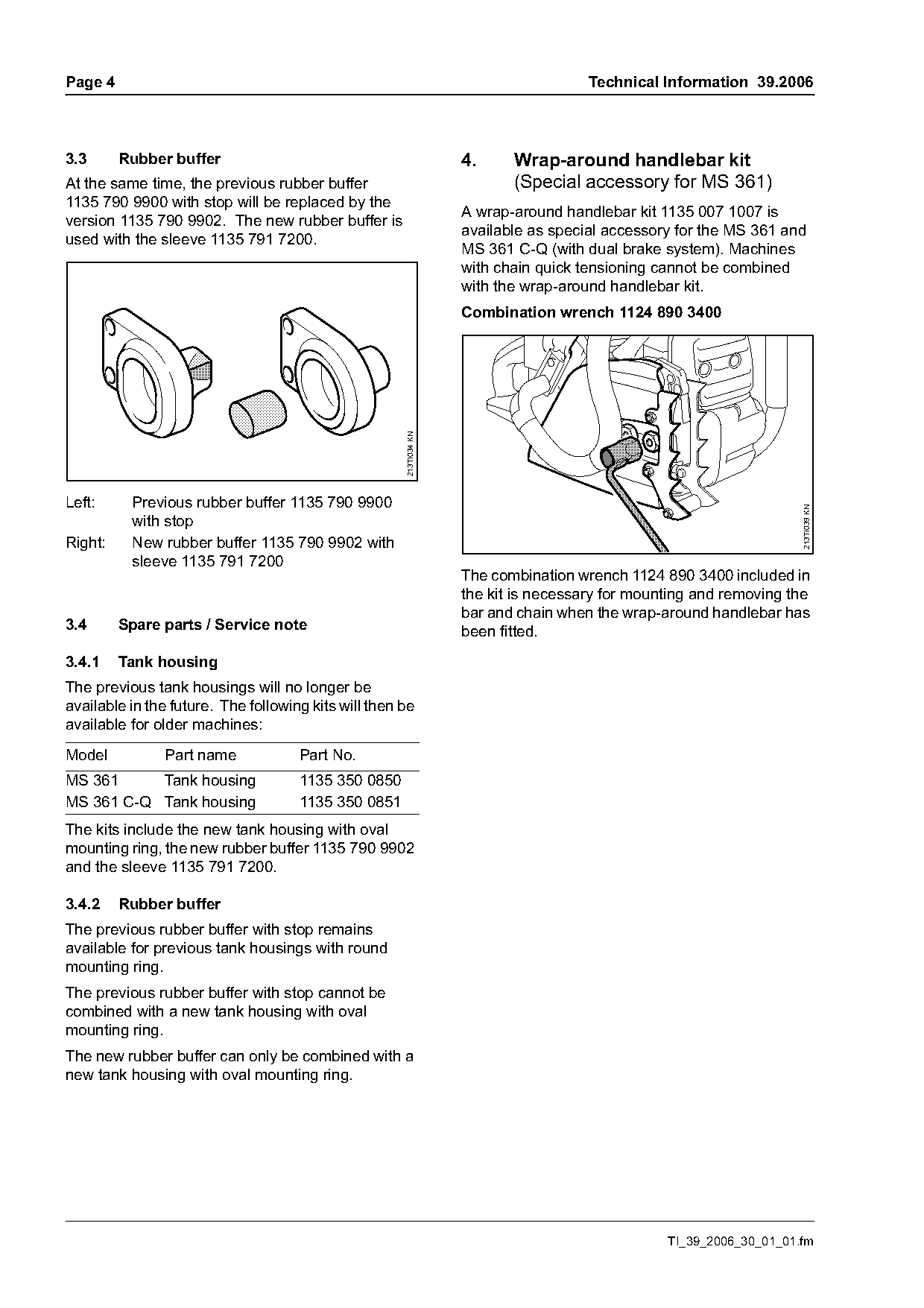 Page 4

Technical Information 39.2006

3.3 Rubber buffer

At the same time, the previous rubber buffer 1135 790 9900 with stop will be replaced by the version 1135 790 9902. The new rubber buffer is used with the sleeve 1135 791 7200.

213TI034 KN

Left: Previous rubber buffer 1135 790 9900 with stop

Right: New rubber buffer 1135 790 9902 with sleeve 1135 791 7200

3.4 Spare parts / Service note

3.4.1 Tank housing

The previous tank housings will no longer be available in the future. The following kits will then be available for older machines:

| Model | Part name | Part No. |
|---|---|---|
| MS 361 | Tank housing | 1135 350 0850 |
| MS 361 C-Q | Tank housing | 1135 350 0851 |

The kits include the new tank housing with oval mounting ring, the new rubber buffer 1135 790 9902 and the sleeve 1135 791 7200.

3.4.2 Rubber buffer

The previous rubber buffer with stop remains available for previous tank housings with round mounting ring.

The previous rubber buffer with stop cannot be combined with a new tank housing with oval mounting ring.

The new rubber buffer can only be combined with a new tank housing with oval mounting ring.

4. Wrap-around handlebar kit
(Special accessory for MS 361)

A wrap-around handlebar kit 1135 007 1007 is available as special accessory for the MS 361 and MS 361 C-Q (with dual brake system). Machines with chain quick tensioning cannot be combined with the wrap-around handlebar kit.

Combination wrench 1124 890 3400

213TI039 KN

The combination wrench 1124 890 3400 included in the kit is necessary for mounting and removing the bar and chain when the wrap-around handlebar has been fitted.

TI_39_2006_30_01_01.fm